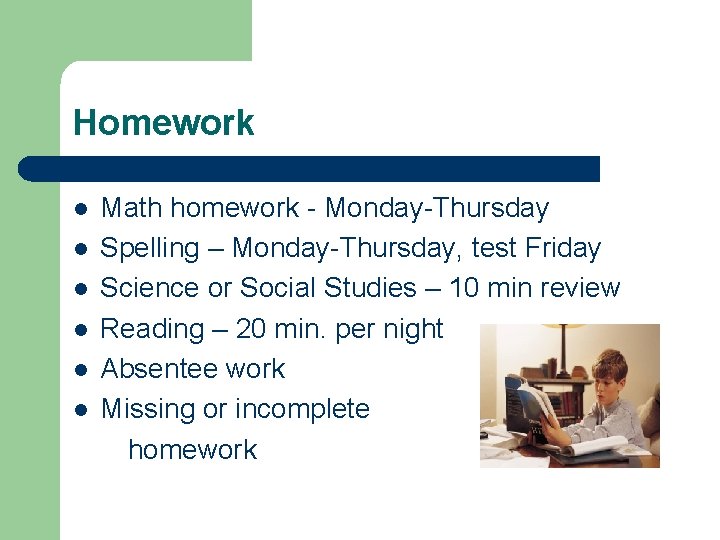 Homework

- Math homework - Monday-Thursday
- Spelling – Monday-Thursday, test Friday
- Science or Social Studies – 10 min review
- Reading – 20 min. per night
- Absentee work
- Missing or incomplete homework